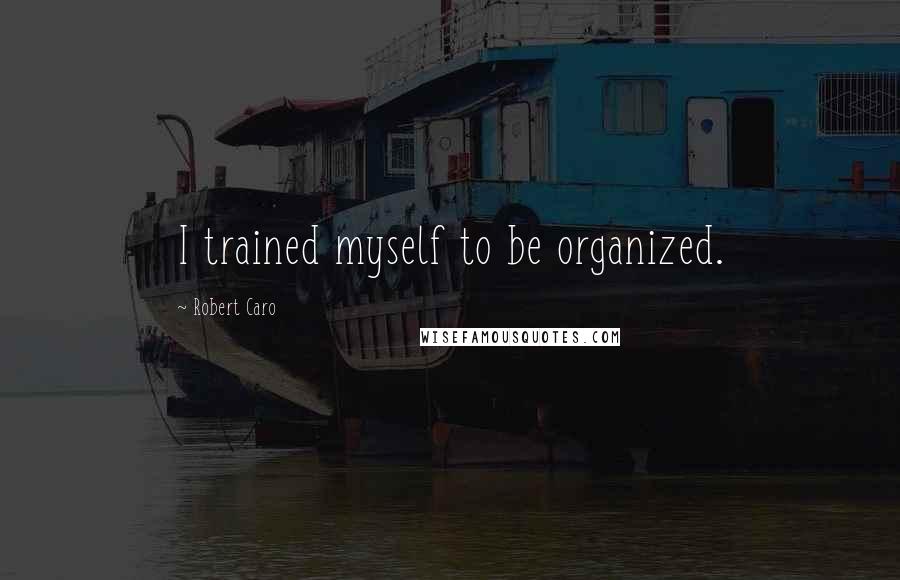 I trained myself to be organized.

~ Robert Caro

WISEFAMOUSQUOTES.COM